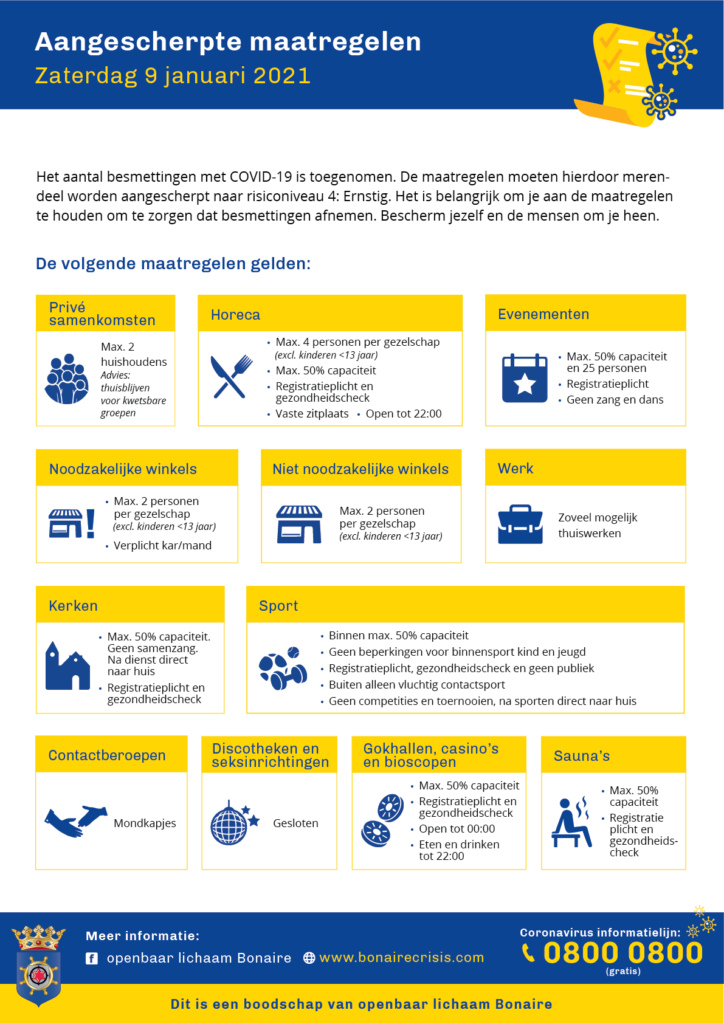 Aangescherpte maatregelen
Zaterdag 9 januari 2021

Het aantal besmettingen met COVID-19 is toegenomen. De maatregelen moeten hierdoor merendeel worden aangescherpt naar risiconiveau 4: Ernstig. Het is belangrijk om je aan de maatregelen te houden om te zorgen dat besmettingen afnemen. Bescherm jezelf en de mensen om je heen.

De volgende maatregelen gelden:

Privé samenkomsten
Max. 2 huishoudens
Advies: thuisblijven voor kwetsbare groepen

Horeca
• Max. 4 personen per gezelschap (excl. kinderen <13 jaar)
• Max. 50% capaciteit
• Registratieplicht en gezondheidscheck
• Vaste zitplaats • Open tot 22:00

Evenementen
• Max. 50% capaciteit en 25 personen
• Registratieplicht
• Geen zang en dans

Noodzakelijke winkels
• Max. 2 personen per gezelschap (excl. kinderen <13 jaar)
• Verplicht kar/mand

Niet noodzakelijke winkels
Max. 2 personen per gezelschap (excl. kinderen <13 jaar)

Werk
Zoveel mogelijk thuiswerken

Kerken
• Max. 50% capaciteit. Geen samenzang. Na dienst direct naar huis
• Registratieplicht en gezondheidscheck

Sport
• Binnen max. 50% capaciteit
• Geen beperkingen voor binnensport kind en jeugd
• Registratieplicht, gezondheidscheck en geen publiek
• Buiten alleen vluchtig contactsport
• Geen competities en toernooien, na sporten direct naar huis

Contactberoepen
Mondkapjes

Discotheken en seksinrichtingen
Gesloten

Gokhallen, casino's en bioscopen
• Max. 50% capaciteit
• Registratieplicht en gezondheidscheck
• Open tot 00:00
• Eten en drinken tot 22:00

Sauna's
• Max. 50% capaciteit
• Registratie plicht en gezondheidscheck

Meer informatie:
openbaar lichaam Bonaire www.bonairecrisis.com
Coronavirus informatielijn: 0800 0800 (gratis)

Dit is een boodschap van openbaar lichaam Bonaire